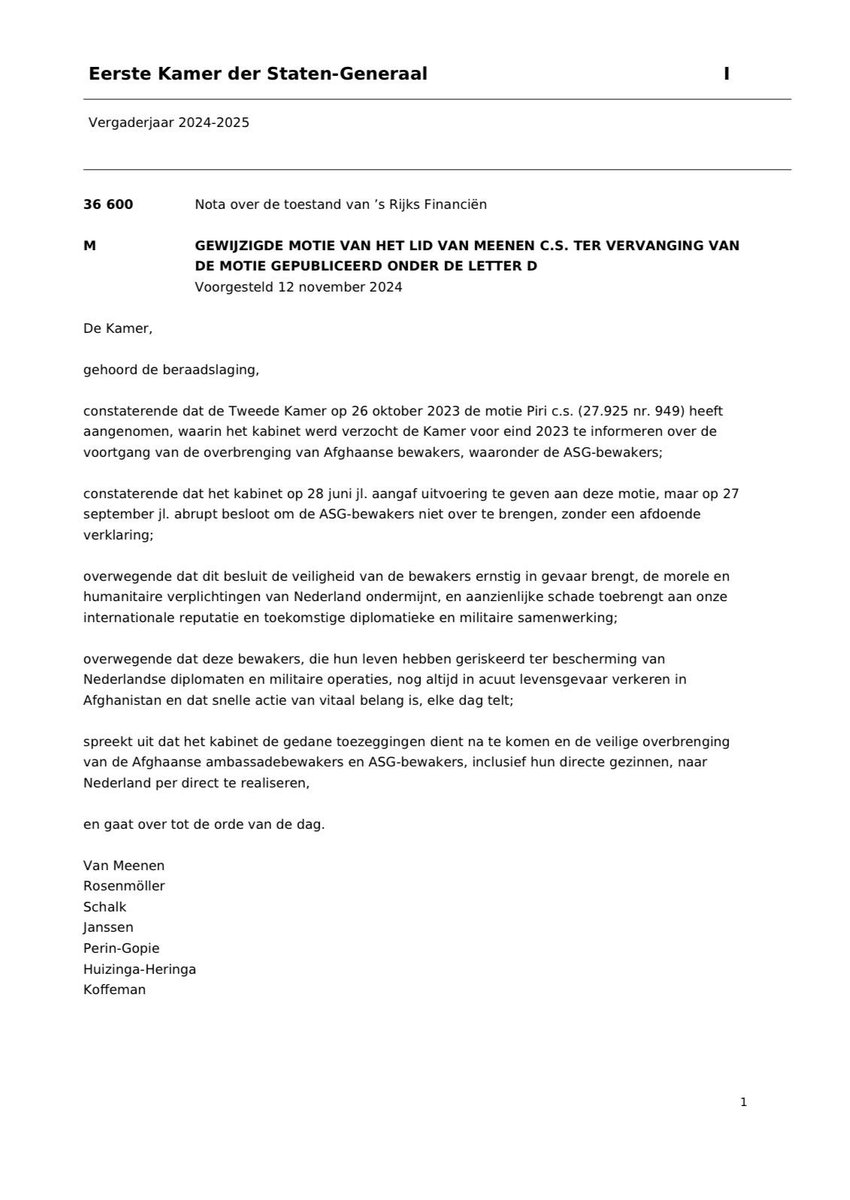 Eerste Kamer der Staten-Generaal I

Vergaderjaar 2024-2025

36 600 Nota over de toestand van 's Rijks Financiën

M GEWIJZIGDE MOTIE VAN HET LID VAN MEENEN C.S. TER VERVANGING VAN DE MOTIE GEPUBLICEERD ONDER DE LETTER D
Voorgesteld 12 november 2024

De Kamer,

gehoord de beraadslaging,

constaterende dat de Tweede Kamer op 26 oktober 2023 de motie Piri c.s. (27.925 nr. 949) heeft aangenomen, waarin het kabinet werd verzocht de Kamer voor eind 2023 te informeren over de voortgang van de overbrenging van Afghaanse bewakers, waaronder de ASG-bewakers;

constaterende dat het kabinet op 28 juni jl. aangaf uitvoering te geven aan deze motie, maar op 27 september jl. abrupt besloot om de ASG-bewakers niet over te brengen, zonder een afdoende verklaring;

overwegende dat dit besluit de veiligheid van de bewakers ernstig in gevaar brengt, de morele en humanitaire verplichtingen van Nederland ondermijnt, en aanzienlijke schade toebrengt aan onze internationale reputatie en toekomstige diplomatieke en militaire samenwerking;

overwegende dat deze bewakers, die hun leven hebben geriskeerd ter bescherming van Nederlandse diplomaten en militaire operaties, nog altijd in acuut levensgevaar verkeren in Afghanistan en dat snelle actie van vitaal belang is, elke dag telt;

spreekt uit dat het kabinet de gedane toezeggingen dient na te komen en de veilige overbrenging van de Afghaanse ambassadebewakers en ASG-bewakers, inclusief hun directe gezinnen, naar Nederland per direct te realiseren,

en gaat over tot de orde van de dag.

Van Meenen
Rosenmöller
Schalk
Janssen
Perin-Gopie
Huizinga-Heringa
Koffeman

1